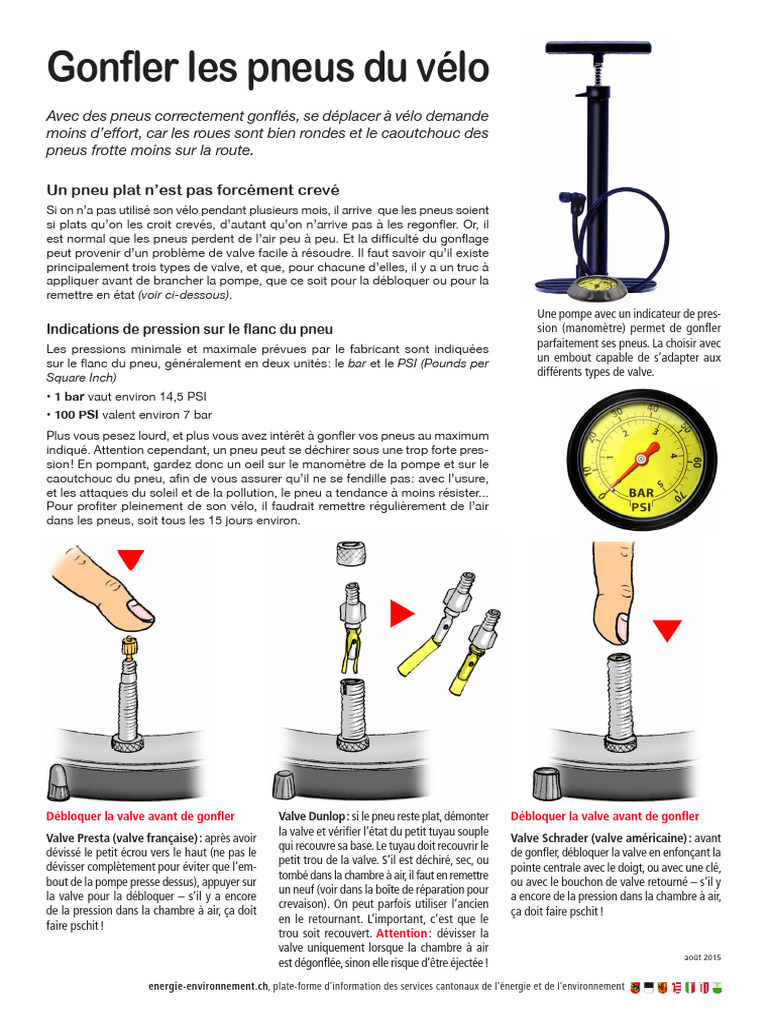 Gonfler les pneus du vélo

Avec des pneus correctement gonflés, se déplacer à vélo demande moins d'effort, car les roues sont bien rondes et le caoutchouc des pneus frotte moins sur la route.

Un pneu plat n'est pas forcément crevé

Si on n'a pas utilisé son vélo pendant plusieurs mois, il arrive que les pneus soient si plats qu'on les croit crevés, d'autant qu'on n'arrive pas à les regonfler. Or, il est normal que les pneus perdent de l'air peu à peu. Et la difficulté du gonflage peut provenir d'un problème de valve facile à résoudre. Il faut savoir qu'il existe principalement trois types de valve, et que, pour chacune d'elles, il y a un truc à appliquer avant de brancher la pompe, que ce soit pour la débloquer ou pour la remettre en état (voir ci-dessous).

Indications de pression sur le flanc du pneu

Les pressions minimale et maximale prévues par le fabricant sont indiquées sur le flanc du pneu, généralement en deux unités: le bar et le PSI (Pounds per Square Inch)

• 1 bar vaut environ 14,5 PSI
• 100 PSI valent environ 7 bar

Plus vous pesez lourd, et plus vous avez intérêt à gonfler vos pneus au maximum indiqué. Attention cependant, un pneu peut se déchirer sous une trop forte pression! En pompant, gardez donc un oeil sur le manomètre de la pompe et sur le caoutchouc du pneu, afin de vous assurer qu'il ne se fendille pas: avec l'usure, et les attaques du soleil et de la pollution, le pneu a tendance à moins résister... Pour profiter pleinement de son vélo, il faudrait remettre régulièrement de l'air dans les pneus, soit tous les 15 jours environ.

Une pompe avec un indicateur de pression (manomètre) permet de gonfler parfaitement ses pneus. La choisir avec un embout capable de s'adapter aux différents types de valve.

BAR
PSI

Débloquer la valve avant de gonfler

Valve Presta (valve française): après avoir dévissé le petit écrou vers le haut (ne pas le dévisser complètement pour éviter que l'embout de la pompe presse dessus), appuyer sur la valve pour la débloquer – s'il y a encore de la pression dans la chambre à air, ça doit faire pschit !

Valve Dunlop: si le pneu reste plat, démonter la valve et vérifier l'état du petit tuyau souple qui recouvre sa base. Le tuyau doit recouvrir le petit trou de la valve. S'il est déchiré, sec, ou tombé dans la chambre à air, il faut en remettre un neuf (voir dans la boîte de réparation pour crevaison). On peut parfois utiliser l'ancien en le retournant. L'important, c'est que le trou soit recouvert. Attention: dévisser la valve uniquement lorsque la chambre à air est dégonflée, sinon elle risque d'être éjectée !

Débloquer la valve avant de gonfler

Valve Schrader (valve américaine): avant de gonfler, débloquer la valve en enfonçant la pointe centrale avec le doigt, ou avec une clé, ou avec le bouchon de valve retourné – s'il y a encore de la pression dans la chambre à air, ça doit faire pschit !

août 2015

energie-environnement.ch, plate-forme d'information des services cantonaux de l'énergie et de l'environnement